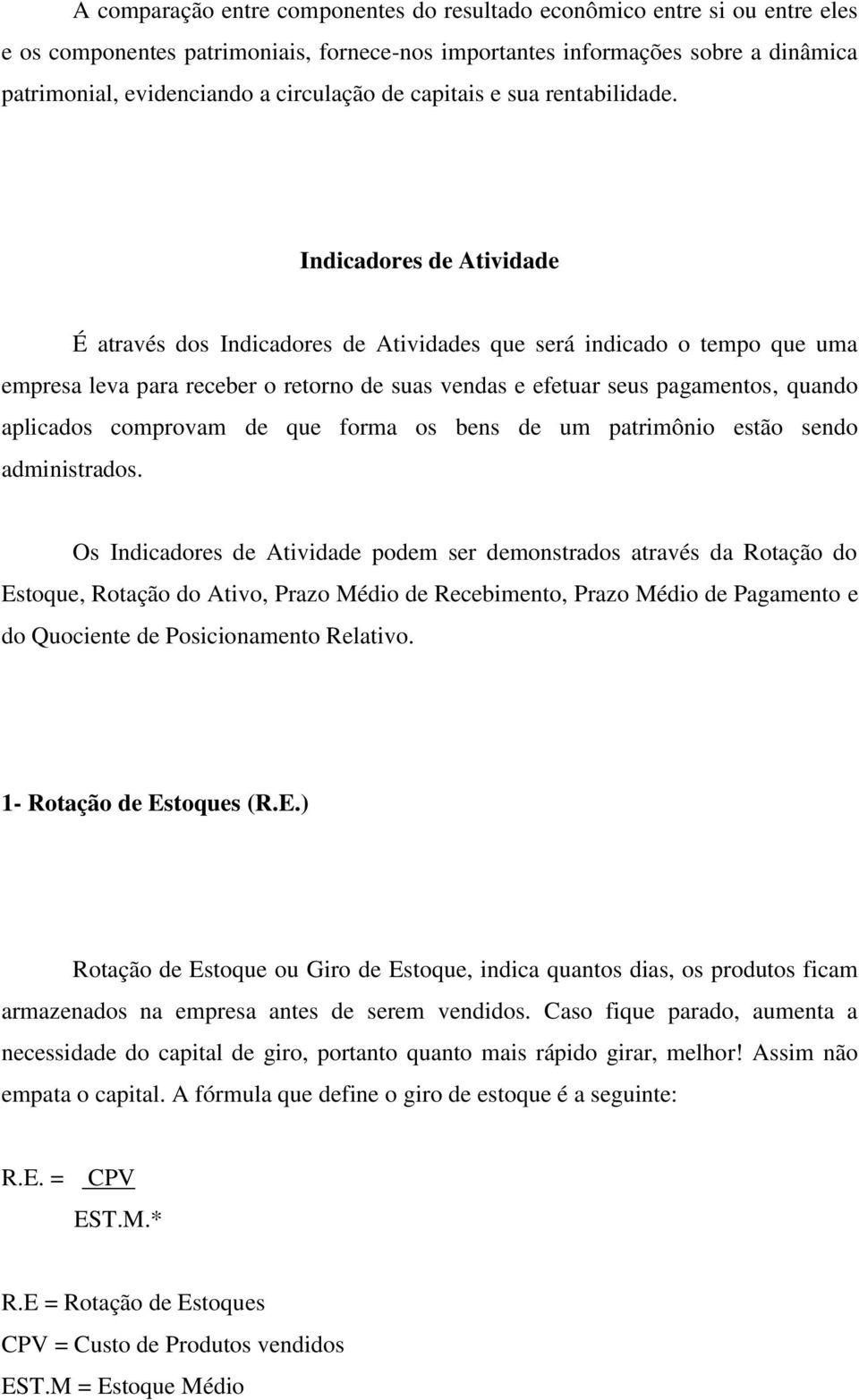 A comparação entre componentes do resultado econômico entre si ou entre eles e os componentes patrimoniais, fornece-nos importantes informações sobre a dinâmica patrimonial, evidenciando a circulação de capitais e sua rentabilidade.

Indicadores de Atividade

É através dos Indicadores de Atividades que será indicado o tempo que uma empresa leva para receber o retorno de suas vendas e efetuar seus pagamentos, quando aplicados comprovam de que forma os bens de um patrimônio estão sendo administrados.

Os Indicadores de Atividade podem ser demonstrados através da Rotação do Estoque, Rotação do Ativo, Prazo Médio de Recebimento, Prazo Médio de Pagamento e do Quociente de Posicionamento Relativo.

1- Rotação de Estoques (R.E.)

Rotação de Estoque ou Giro de Estoque, indica quantos dias, os produtos ficam armazenados na empresa antes de serem vendidos. Caso fique parado, aumenta a necessidade do capital de giro, portanto quanto mais rápido girar, melhor! Assim não empata o capital. A fórmula que define o giro de estoque é a seguinte:

R.E. = $\frac{\text{CPV}}{\text{EST.M.*}}$

R.E = Rotação de Estoques
CPV = Custo de Produtos vendidos
EST.M = Estoque Médio